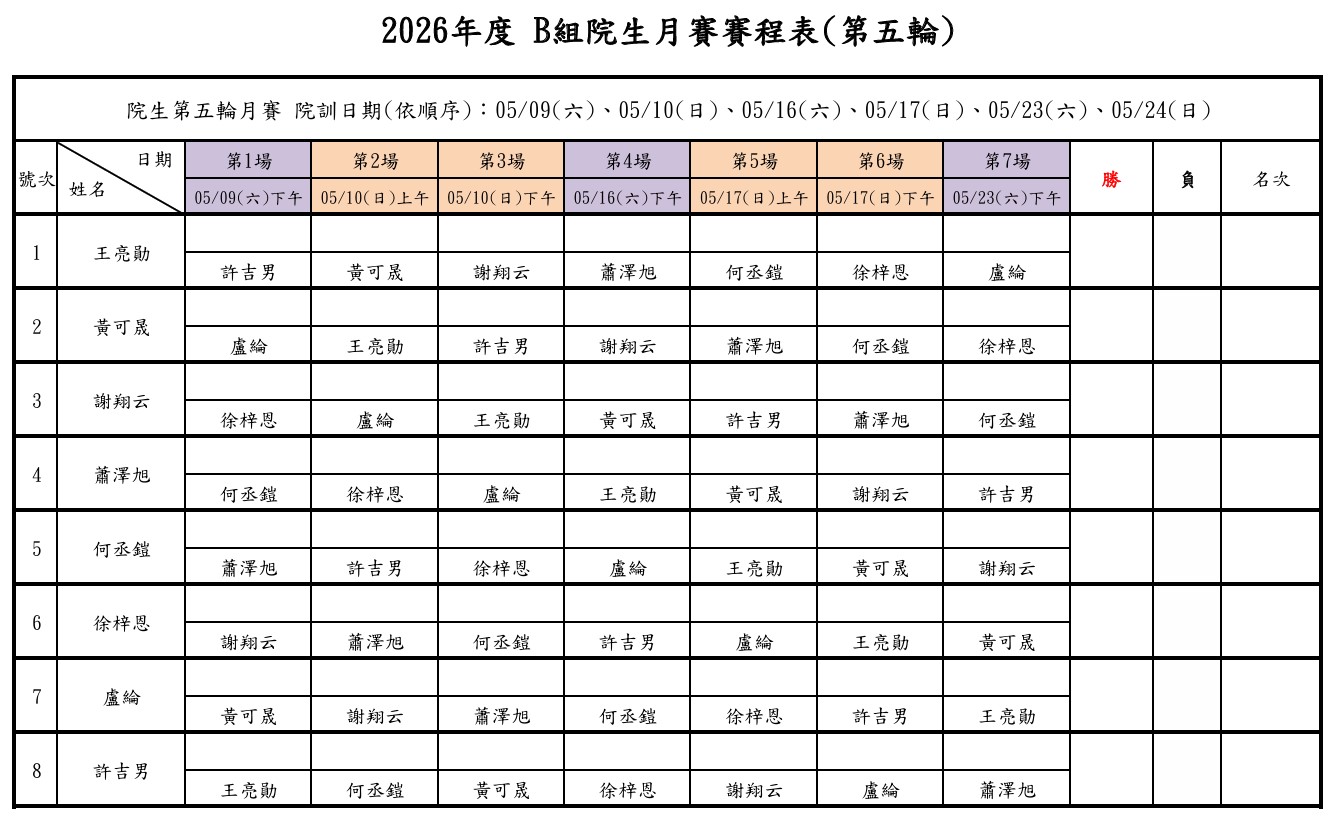 2026年度 B組院生月賽賽程表(第五輪)

院生第五輪月賽 院訓日期(依順序):05/09(六)、05/10(日)、05/16(六)、05/17(日)、05/23(六)、05/24(日)

| 號次 | 日期 姓名 | 第1場 05/09(六)下午 | 第2場 05/10(日)上午 | 第3場 05/10(日)下午 | 第4場 05/16(六)下午 | 第5場 05/17(日)上午 | 第6場 05/17(日)下午 | 第7場 05/23(六)下午 | 勝 | 負 | 名次 |
|---|---|---|---|---|---|---|---|---|---|---|---|
| 1 | 王亮勛 | 許吉男 | 黃可晟 | 謝翔云 | 蕭澤旭 | 何丞鎧 | 徐梓恩 | 盧綸 | | | |
| 2 | 黃可晟 | 盧綸 | 王亮勛 | 許吉男 | 謝翔云 | 蕭澤旭 | 何丞鎧 | 徐梓恩 | | | |
| 3 | 謝翔云 | 徐梓恩 | 盧綸 | 王亮勛 | 黃可晟 | 許吉男 | 蕭澤旭 | 何丞鎧 | | | |
| 4 | 蕭澤旭 | 何丞鎧 | 徐梓恩 | 盧綸 | 王亮勛 | 黃可晟 | 謝翔云 | 許吉男 | | | |
| 5 | 何丞鎧 | 蕭澤旭 | 許吉男 | 徐梓恩 | 盧綸 | 王亮勛 | 黃可晟 | 謝翔云 | | | |
| 6 | 徐梓恩 | 謝翔云 | 蕭澤旭 | 何丞鎧 | 許吉男 | 盧綸 | 王亮勛 | 黃可晟 | | | |
| 7 | 盧綸 | 黃可晟 | 謝翔云 | 蕭澤旭 | 何丞鎧 | 徐梓恩 | 許吉男 | 王亮勛 | | | |
| 8 | 許吉男 | 王亮勛 | 何丞鎧 | 黃可晟 | 徐梓恩 | 謝翔云 | 盧綸 | 蕭澤旭 | | | |